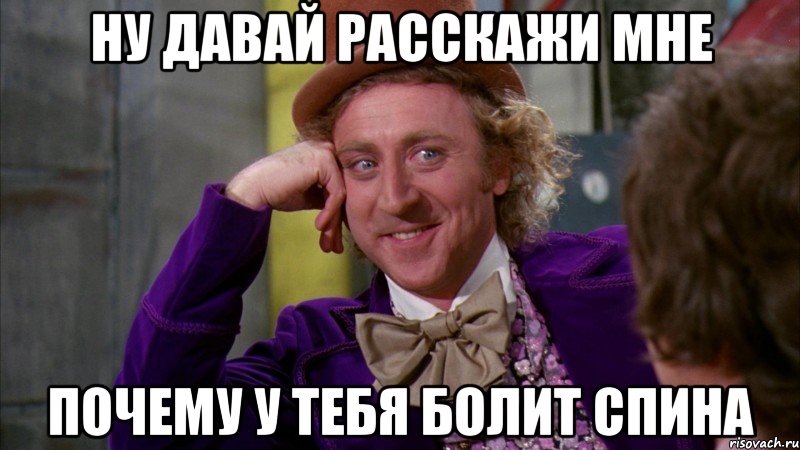 НУ ДАВАЙ РАССКАЖИ МНЕ

ПОЧЕМУ У ТЕБЯ БОЛИТ СПИНА

risovach.ru